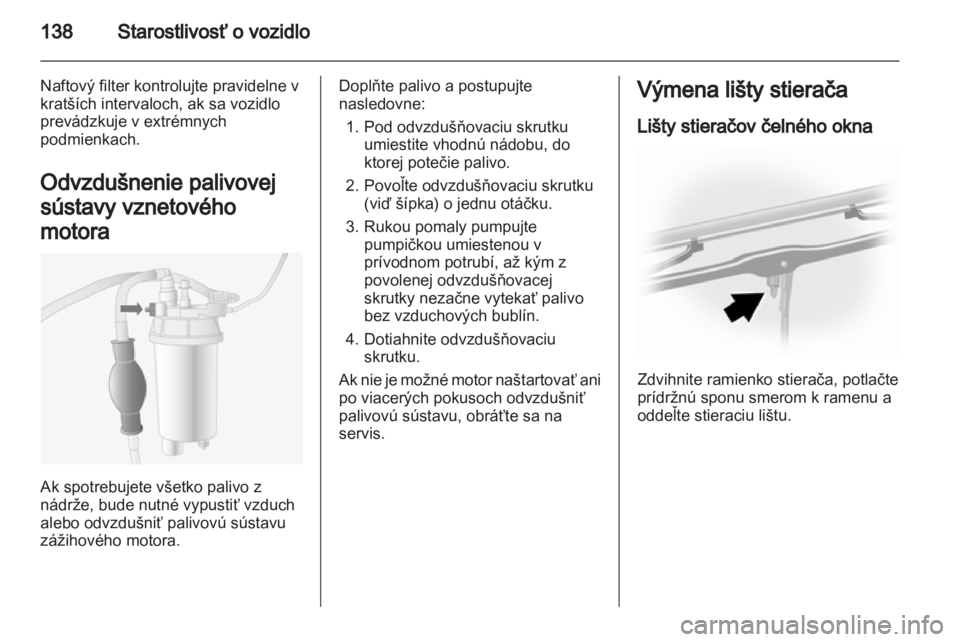 138 Starostlivosť o vozidlo

Naftový filter kontrolujte pravidelne v kratších intervaloch, ak sa vozidlo prevádzkuje v extrémnych podmienkach.

Odvzdušnenie palivovej sústavy vznetového motora

Ak spotrebujete všetko palivo z nádrže, bude nutné vypustiť vzduch alebo odvzdušniť palivovú sústavu zážihového motora.

Doplňte palivo a postupujte nasledovne:
1. Pod odvzdušňovaciu skrutku umiestite vhodnú nádobu, do ktorej potečie palivo.
2. Povoľte odvzdušňovaciu skrutku (viď šípka) o jednu otáčku.
3. Rukou pomaly pumpujte pumpičkou umiestenou v prívodnom potrubí, až kým z povolenej odvzdušňovacej skrutky nezačne vytekať palivo bez vzduchových bublín.
4. Dotiahnite odvzdušňovaciu skrutku.
Ak nie je možné motor naštartovať ani po viacerých pokusoch odvzdušniť palivovú sústavu, obráťte sa na servis.

Výmena lišty stierača

Lišty stieračov čelného okna

Zdvihnite ramienko stierača, potlačte prídržnú sponu smerom k ramenu a oddeľte stieraciu lištu.

carmanualsonline.info